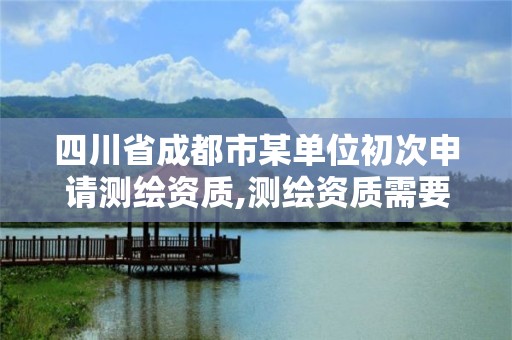 四川省成都市某单位初次申请测绘资质,测绘资质需要